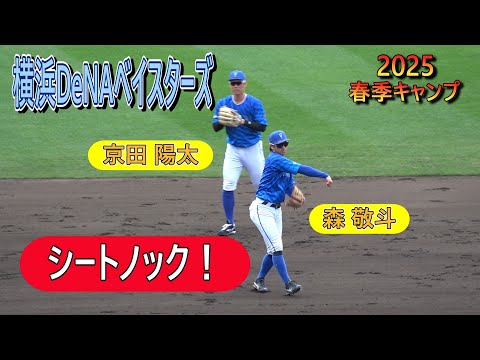 横浜DeNAベイスターズ

2025
春季キャンプ

京田 陽太

森 敬斗

シートノック！